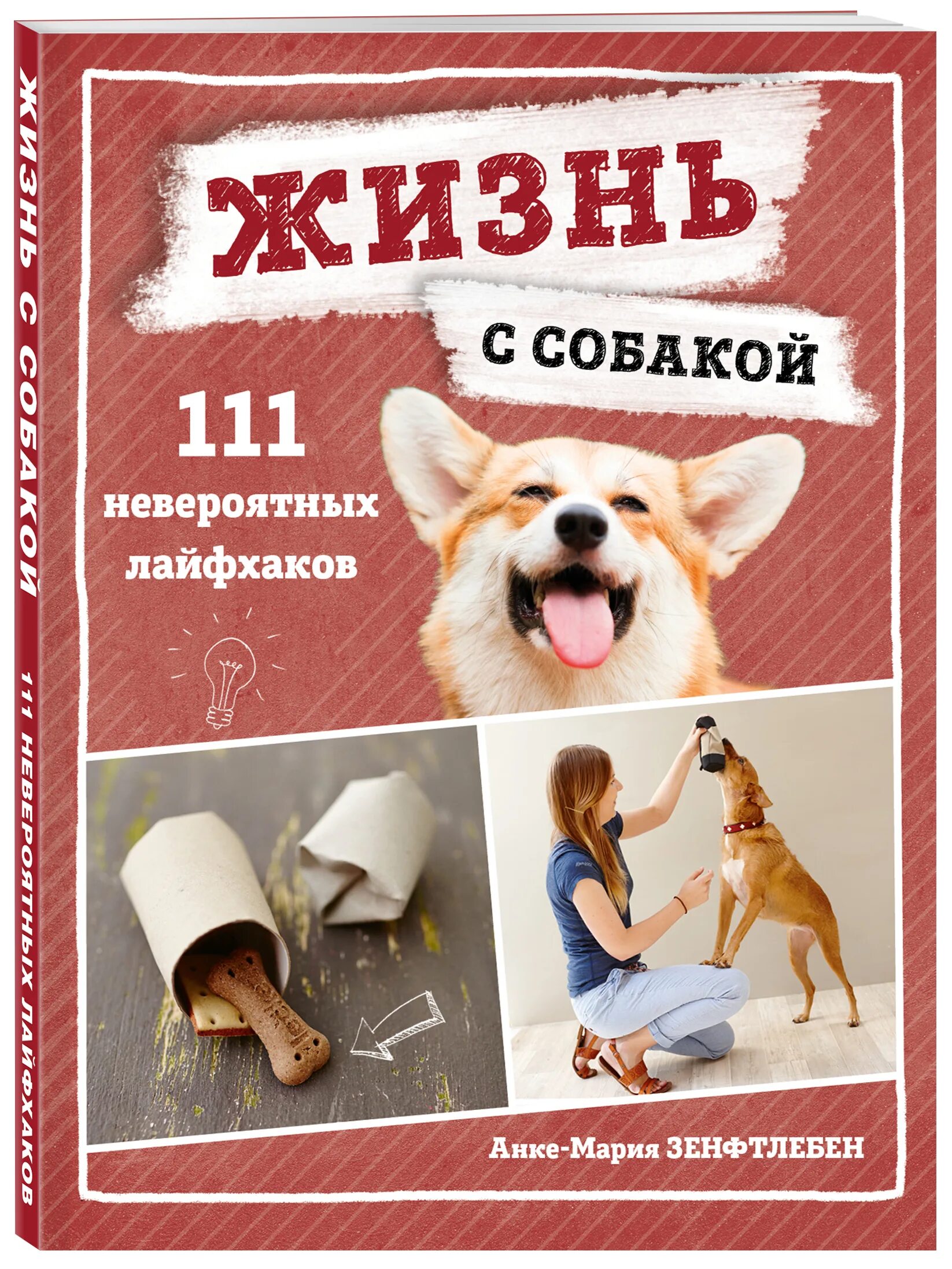 ЖИЗНЬ С СОБАКОЙ

111 НЕВЕРОЯТНЫХ ЛАЙФХАКОВ

ЖИЗНЬ

С СОБАКОЙ

111

невероятных

лайфхаков

Анке-Мария ЗЕНФТЛЕБЕН